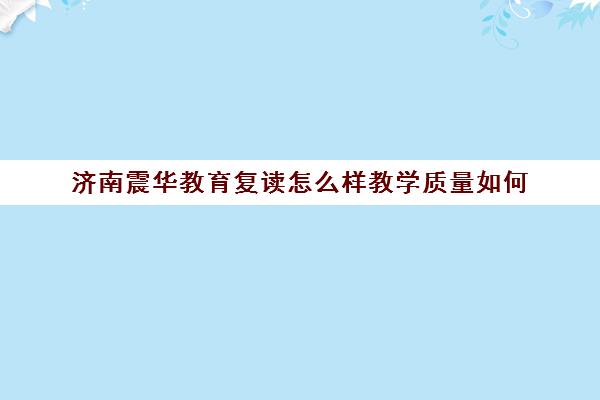 济南震华教育复读怎么样教学质量如何